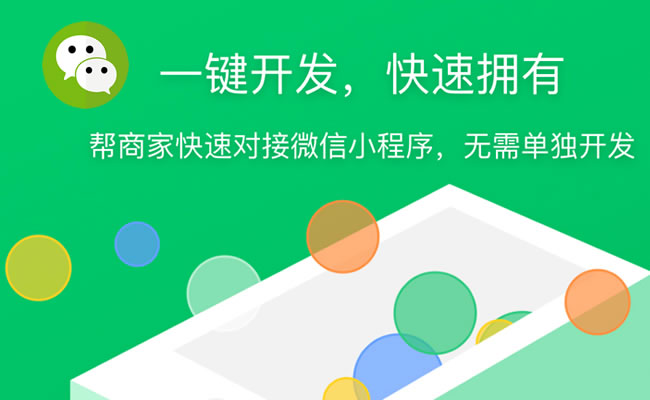 一键开发，快速拥有

帮商家快速对接微信小程序，无需单独开发